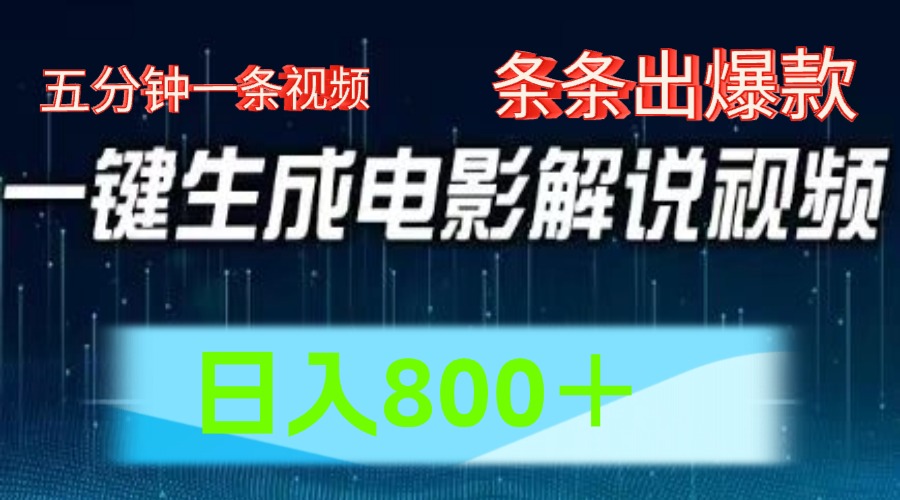 五分钟一条视频

条条出爆款

一键生成电影解说视频

日入800＋